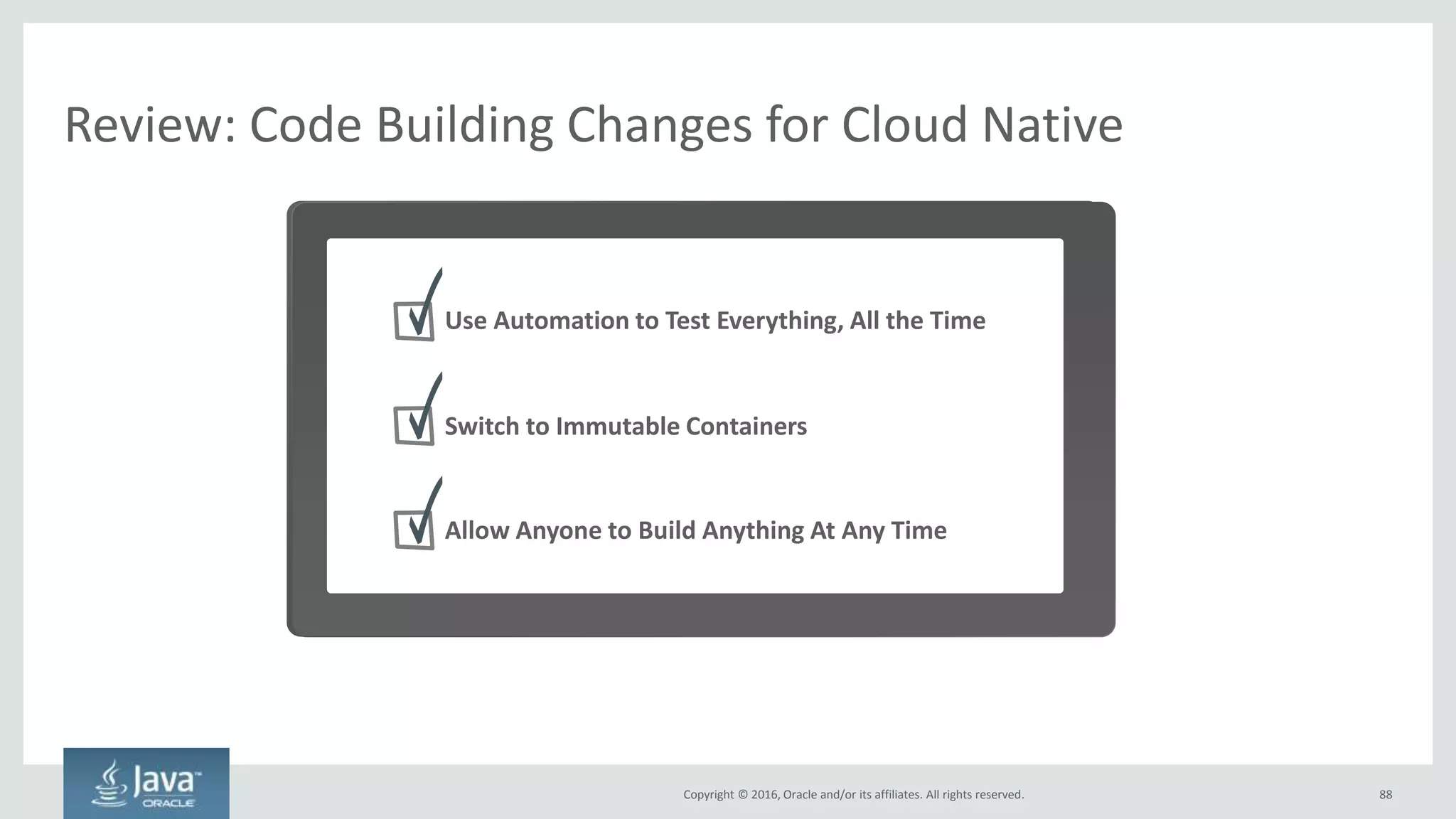 Review: Code Building Changes for Cloud Native

Use Automation to Test Everything, All the Time

Switch to Immutable Containers

Allow Anyone to Build Anything At Any Time

Java™
ORACLE

Copyright © 2016, Oracle and/or its affiliates. All rights reserved.

88